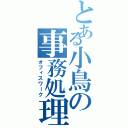 とある小鳥の事務処理
オフィスワーク